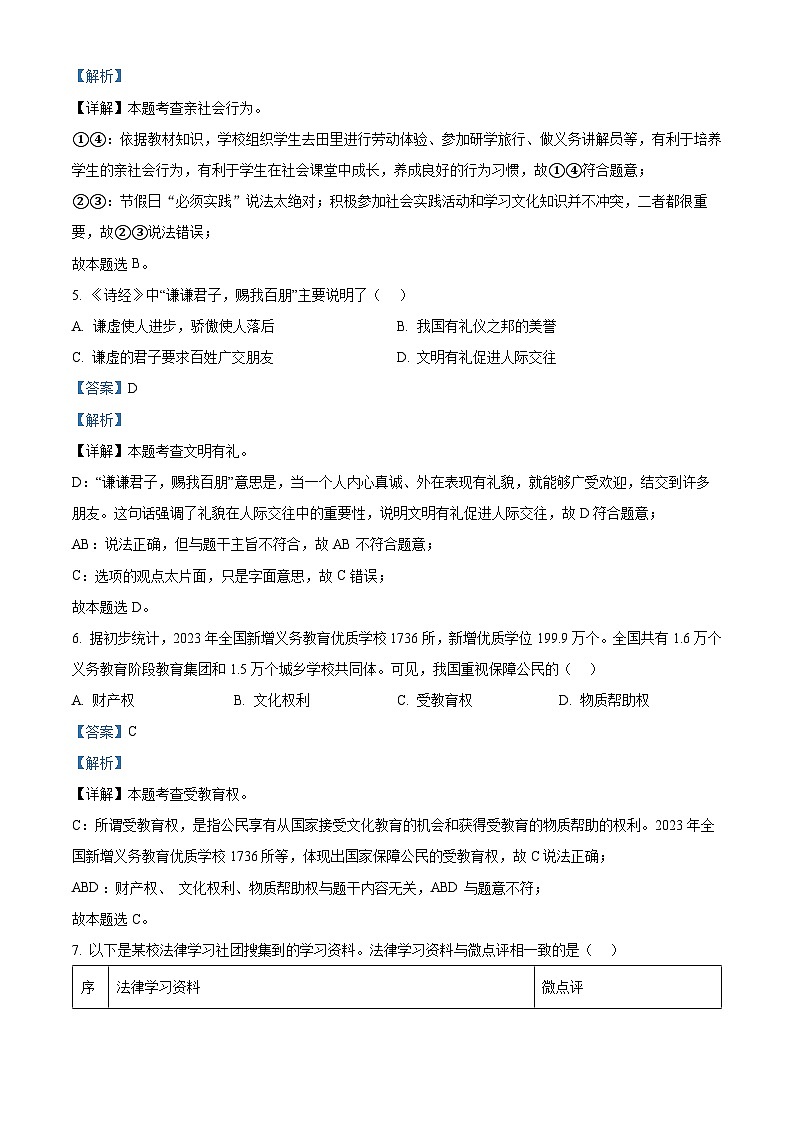 【解析】

【详解】本题考查亲社会行为。

①④：依据教材知识，学校组织学生去田里进行劳动体验、参加研学旅行、做义务讲解员等，有利于培养学生的亲社会行为，有利于学生在社会课堂中成长，养成良好的行为习惯，故①④符合题意；

②③：节假日“必须实践”说法太绝对；积极参加社会实践活动和学习文化知识并不冲突，二者都很重要，故②③说法错误；

故本题选 B。

5. 《诗经》中“谦谦君子，赐我百朋”主要说明了（　）

A. 谦虚使人进步，骄傲使人落后

B. 我国有礼仪之邦的美誉

C. 谦虚的君子要求百姓广交朋友

D. 文明有礼促进人际交往

【答案】D

【解析】

【详解】本题考查文明有礼。

D：“谦谦君子，赐我百朋”意思是，当一个人内心真诚、外在表现有礼貌，就能够广受欢迎，结交到许多朋友。这句话强调了礼貌在人际交往中的重要性，说明文明有礼促进人际交往，故 D 符合题意；

AB：说法正确，但与题干主旨不符合，故 AB 不符合题意；

C：选项的观点太片面，只是字面意思，故 C 错误；

故本题选 D。

6. 据初步统计，2023 年全国新增义务教育优质学校 1736 所，新增优质学位 199.9 万个。全国共有 1.6 万个义务教育阶段教育集团和 1.5 万个城乡学校共同体。可见，我国重视保障公民的（　）

A. 财产权　　B. 文化权利　　C. 受教育权　　D. 物质帮助权

【答案】C

【解析】

【详解】本题考查受教育权。

C：所谓受教育权，是指公民享有从国家接受文化教育的机会和获得受教育的物质帮助的权利。2023 年全国新增义务教育优质学校 1736 所等，体现出国家保障公民的受教育权，故 C 说法正确；

ABD：财产权、 文化权利、物质帮助权与题干内容无关，ABD 与题意不符；

故本题选 C。

7. 以下是某校法律学习社团搜集到的学习资料。法律学习资料与微点评相一致的是（　）

| 序 | 法律学习资料 | 微点评 |
|---|---|---|